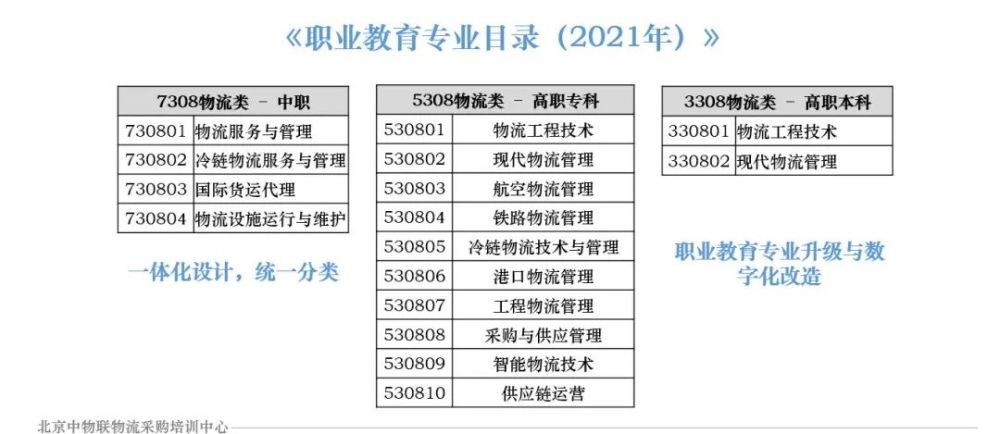 《职业教育专业目录（2021年）》

| 7308物流类 - 中职 | |
|---|---|
| 730801 | 物流服务与管理 |
| 730802 | 冷链物流服务与管理 |
| 730803 | 国际货运代理 |
| 730804 | 物流设施运行与维护 |

一体化设计，统一分类

| 5308物流类 - 高职专科 | |
|---|---|
| 530801 | 物流工程技术 |
| 530802 | 现代物流管理 |
| 530803 | 航空物流管理 |
| 530804 | 铁路物流管理 |
| 530805 | 冷链物流技术与管理 |
| 530806 | 港口物流管理 |
| 530807 | 工程物流管理 |
| 530808 | 采购与供应管理 |
| 530809 | 智能物流技术 |
| 530810 | 供应链运营 |

| 3308物流类 - 高职本科 | |
|---|---|
| 330801 | 物流工程技术 |
| 330802 | 现代物流管理 |

职业教育专业升级与数字化改造

北京中物联物流采购培训中心